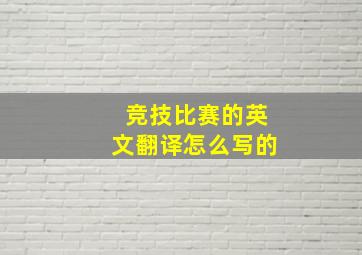 竞技比赛的英文翻译怎么写的